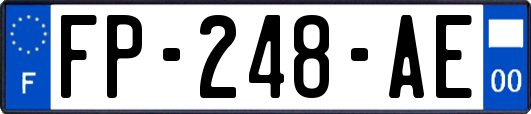 F

FP-248-AE

00